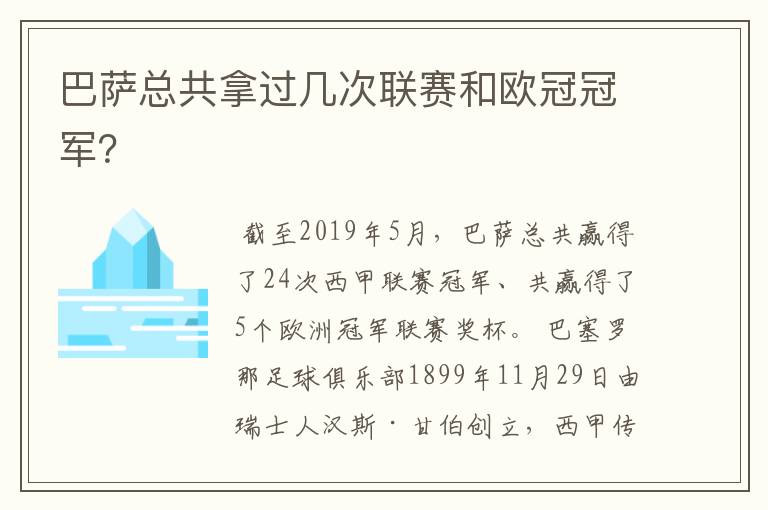 巴萨总共拿过几次联赛和欧冠冠军?

截至2019年5月，巴萨总共赢得了24次西甲联赛冠军、共赢得了5个欧洲冠军联赛奖杯。巴塞罗那足球俱乐部1899年11月29日由瑞士人汉斯·甘伯创立，西甲传